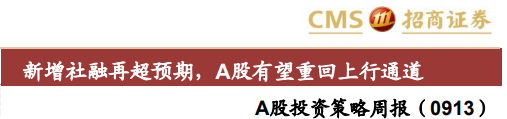 CMS 招商证券

新增社融再超预期，A股有望重回上行通道

A股投资策略周报（0913）